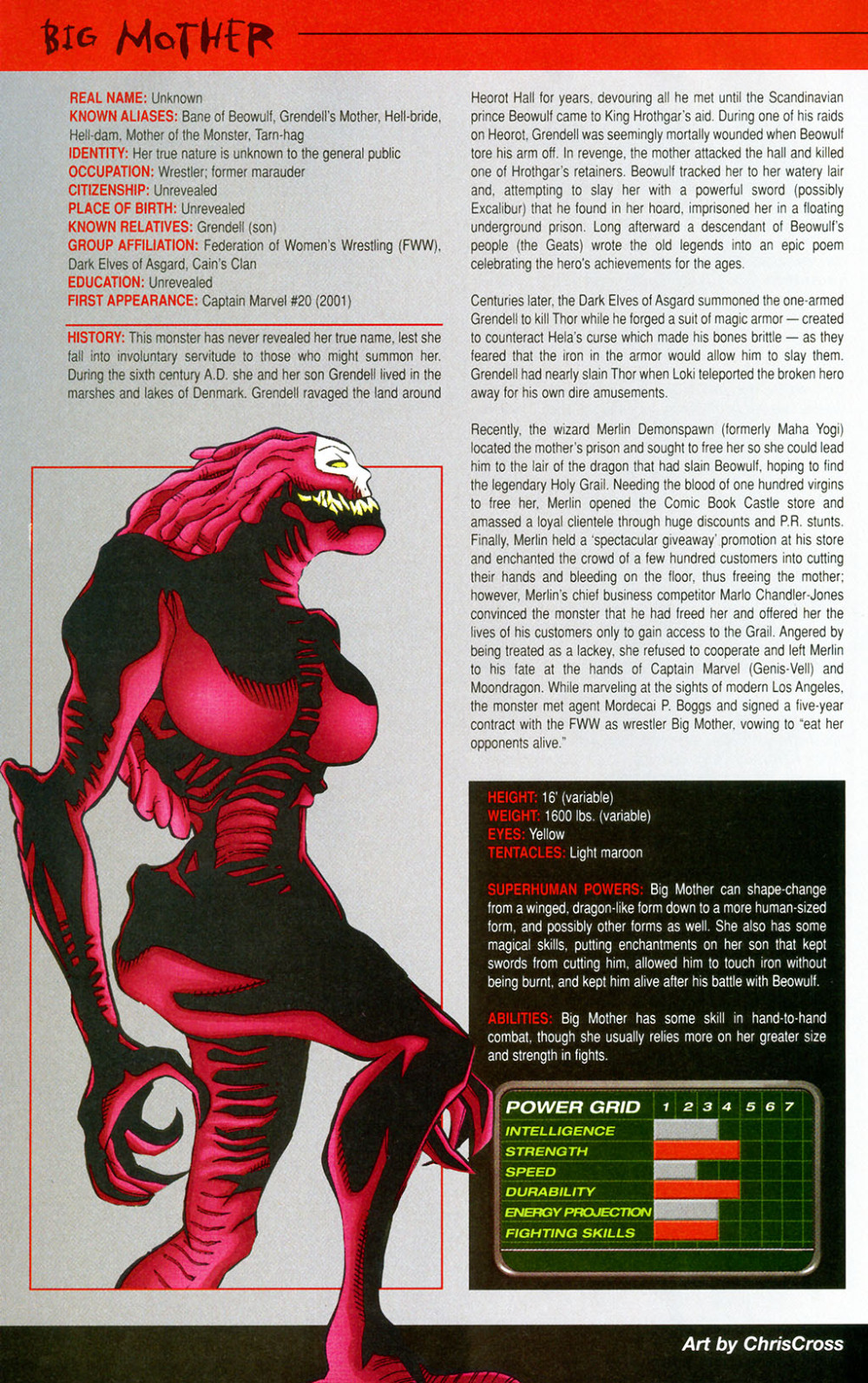 BIG MOTHER

REAL NAME: Unknown
KNOWN ALIASES: Bane of Beowulf, Grendell's Mother, Hell-bride, Hell-dam, Mother of the Monster, Tarn-hag
IDENTITY: Her true nature is unknown to the general public
OCCUPATION: Wrestler; former marauder
CITIZENSHIP: Unrevealed
PLACE OF BIRTH: Unrevealed
KNOWN RELATIVES: Grendell (son)
GROUP AFFILIATION: Federation of Women's Wrestling (FWW), Dark Elves of Asgard, Cain's Clan
EDUCATION: Unrevealed
FIRST APPEARANCE: Captain Marvel #20 (2001)

HISTORY: This monster has never revealed her true name, lest she fall into involuntary servitude to those who might summon her. During the sixth century A.D. she and her son Grendell lived in the marshes and lakes of Denmark. Grendell ravaged the land around Heorot Hall for years, devouring all he met until the Scandinavian prince Beowulf came to King Hrothgar's aid. During one of his raids on Heorot, Grendell was seemingly mortally wounded when Beowulf tore his arm off. In revenge, the mother attacked the hall and killed one of Hrothgar's retainers. Beowulf tracked her to her watery lair and, attempting to slay her with a powerful sword (possibly Excalibur) that he found in her hoard, imprisoned her in a floating underground prison. Long afterward a descendant of Beowulf's people (the Geats) wrote the old legends into an epic poem celebrating the hero's achievements for the ages.

Centuries later, the Dark Elves of Asgard summoned the one-armed Grendell to kill Thor while he forged a suit of magic armor — created to counteract Hela's curse which made his bones brittle — as they feared that the iron in the armor would allow him to slay them. Grendell had nearly slain Thor when Loki teleported the broken hero away for his own dire amusements.

Recently, the wizard Merlin Demonspawn (formerly Maha Yogi) located the mother's prison and sought to free her so she could lead him to the lair of the dragon that had slain Beowulf, hoping to find the legendary Holy Grail. Needing the blood of one hundred virgins to free her, Merlin opened the Comic Book Castle store and amassed a loyal clientele through huge discounts and P.R. stunts. Finally, Merlin held a 'spectacular giveaway' promotion at his store and enchanted the crowd of a few hundred customers into cutting their hands and bleeding on the floor, thus freeing the mother; however, Merlin's chief business competitor Marlo Chandler-Jones convinced the monster that he had freed her and offered her the lives of his customers only to gain access to the Grail. Angered by being treated as a lackey, she refused to cooperate and left Merlin to his fate at the hands of Captain Marvel (Genis-Vell) and Moondragon. While marveling at the sights of modern Los Angeles, the monster met agent Mordecai P. Boggs and signed a five-year contract with the FWW as wrestler Big Mother, vowing to "eat her opponents alive."

HEIGHT: 16' (variable)
WEIGHT: 1600 lbs. (variable)
EYES: Yellow
TENTACLES: Light maroon

SUPERHUMAN POWERS: Big Mother can shape-change from a winged, dragon-like form down to a more human-sized form, and possibly other forms as well. She also has some magical skills, putting enchantments on her son that kept swords from cutting him, allowed him to touch iron without being burnt, and kept him alive after his battle with Beowulf.

ABILITIES: Big Mother has some skill in hand-to-hand combat, though she usually relies more on her greater size and strength in fights.

POWER GRID 1 2 3 4 5 6 7
INTELLIGENCE
STRENGTH
SPEED
DURABILITY
ENERGY PROJECTION
FIGHTING SKILLS

Art by ChrisCross